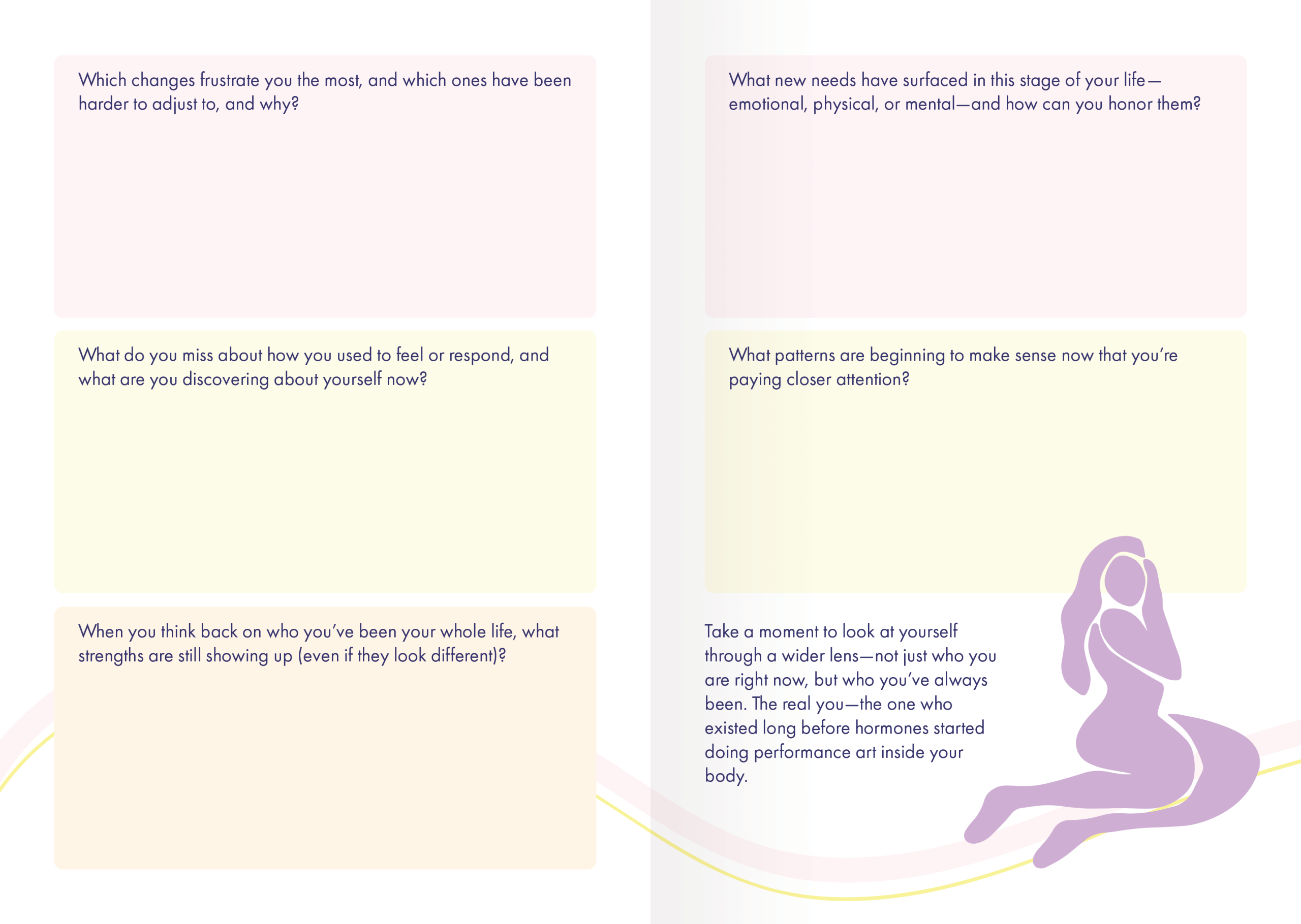 Which changes frustrate you the most, and which ones have been harder to adjust to, and why?

What do you miss about how you used to feel or respond, and what are you discovering about yourself now?

When you think back on who you've been your whole life, what strengths are still showing up (even if they look different)?

What new needs have surfaced in this stage of your life—emotional, physical, or mental—and how can you honor them?

What patterns are beginning to make sense now that you're paying closer attention?

Take a moment to look at yourself through a wider lens—not just who you are right now, but who you've always been. The real you—the one who existed long before hormones started doing performance art inside your body.